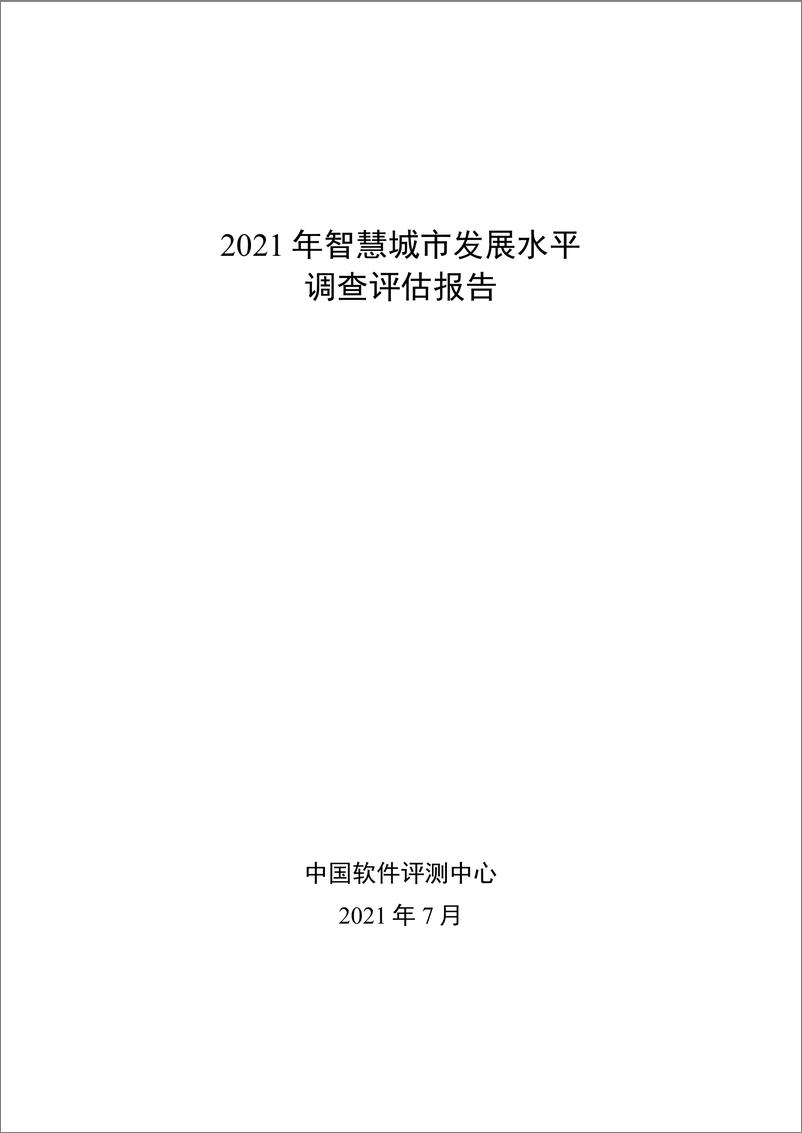 2021 年智慧城市发展水平
调查评估报告

中国软件评测中心
2021 年 7 月